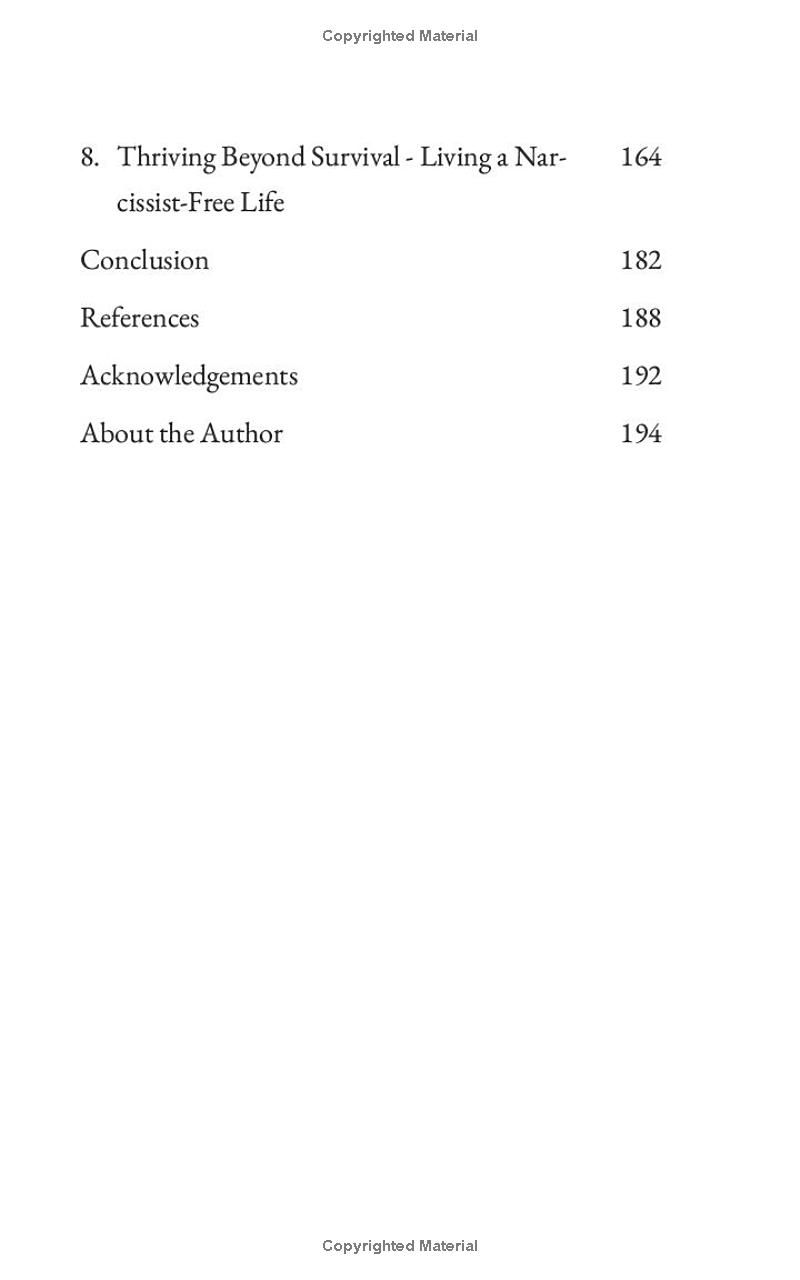 Copyrighted Material

8. Thriving Beyond Survival - Living a Narcissist-Free Life 164

Conclusion 182

References 188

Acknowledgements 192

About the Author 194

Copyrighted Material